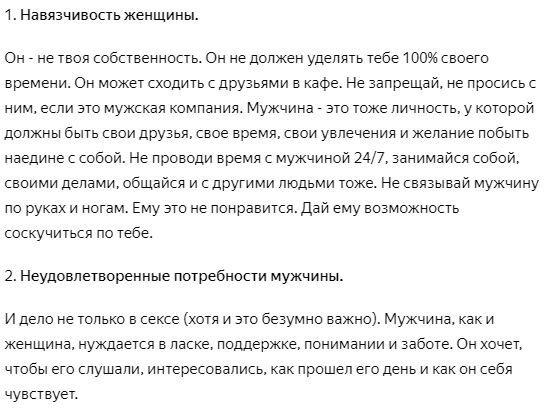 1. Навязчивость женщины.

Он - не твоя собственность. Он не должен уделять тебе 100% своего времени. Он может сходить с друзьями в кафе. Не запрещай, не просись с ним, если это мужская компания. Мужчина - это тоже личность, у которой должны быть свои друзья, свое время, свои увлечения и желание побыть наедине с собой. Не проводи время с мужчиной 24/7, занимайся собой, своими делами, общайся и с другими людьми тоже. Не связывай мужчину по рукам и ногам. Ему это не понравится. Дай ему возможность соскучиться по тебе.

2. Неудовлетворенные потребности мужчины.

И дело не только в сексе (хотя и это безумно важно). Мужчина, как и женщина, нуждается в ласке, поддержке, понимании и заботе. Он хочет, чтобы его слушали, интересовались, как прошел его день и как он себя чувствует.